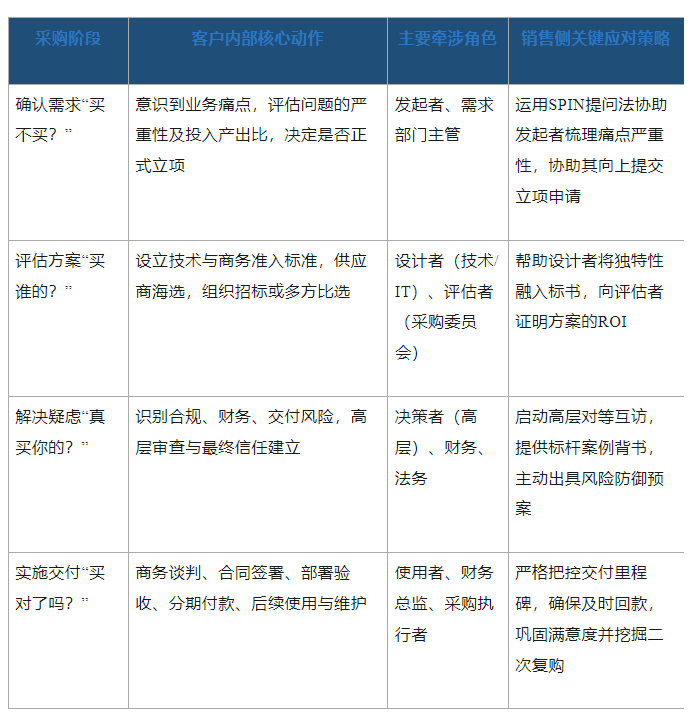 | 采购阶段 | 客户内部核心动作 | 主要牵涉角色 | 销售侧关键应对策略 |
|---|---|---|---|
| 确认需求“买不买？” | 意识到业务痛点，评估问题的严重性及投入产出比，决定是否正式立项 | 发起者、需求部门主管 | 运用SPIN提问法协助发起者梳理痛点严重性，协助其向上提交立项申请 |
| 评估方案“买谁的？” | 设立技术与商务准入标准，供应商海选，组织招标或多方比选 | 设计者（技术/IT）、评估者（采购委员会） | 帮助设计者将独特性融入标书，向评估者证明方案的ROI |
| 解决疑虑“真买你的？” | 识别合规、财务、交付风险，高层审查与最终信任建立 | 决策者（高层）、财务、法务 | 启动高层对等互访，提供标杆案例背书，主动出具风险防御预案 |
| 实施交付“买对了吗？” | 商务谈判、合同签署、部署验收、分期付款、后续使用与维护 | 使用者、财务总监、采购执行者 | 严格把控交付里程碑，确保及时回款，巩固满意度并挖掘二次复购 |